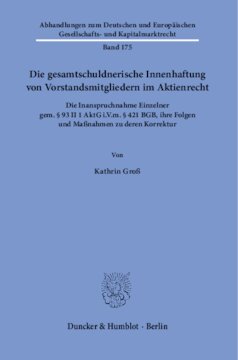 Abhandlungen zum Deutschen und Europäischen Gesellschafts- und Kapitalmarktrecht

Band 175

Die gesamtschuldnerische Innenhaftung von Vorstandsmitgliedern im Aktienrecht

Die Inanspruchnahme Einzelner gem. § 93 II 1 AktG i.V.m. § 421 BGB, ihre Folgen und Maßnahmen zu deren Korrektur

Von

Kathrin Groß

Duncker & Humblot · Berlin